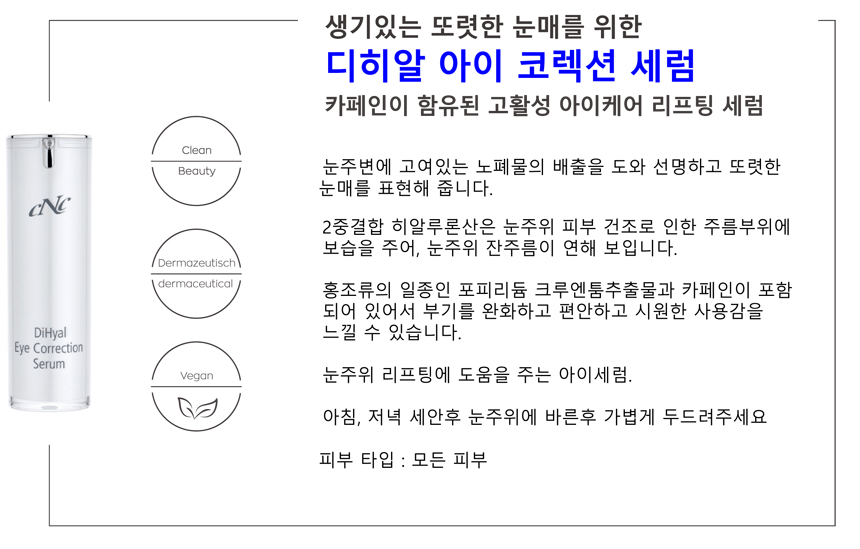 생기있는 또렷한 눈매를 위한
디히알 아이 코렉션 세럼
카페인이 함유된 고활성 아이케어 리프팅 세럼

cNc
DiHyal Eye Correction Serum

Clean
Beauty

Dermazeutisch
dermaceutical

Vegan

눈주변에 고여있는 노폐물의 배출을 도와 선명하고 또렷한 눈매를 표현해 줍니다.

2중결합 히알루론산은 눈주위 피부 건조로 인한 주름부위에 보습을 주어, 눈주위 잔주름이 연해 보입니다.

홍조류의 일종인 포피리듐 크루엔툼추출물과 카페인이 포함되어 있어서 부기를 완화하고 편안하고 시원한 사용감을 느낄 수 있습니다.

눈주위 리프팅에 도움을 주는 아이세럼.

아침, 저녁 세안후 눈주위에 바른후 가볍게 두드려주세요

피부 타입 : 모든 피부